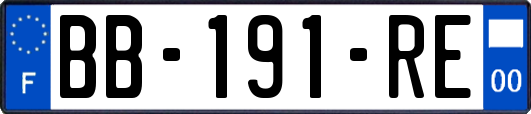 F

BB-191-RE

00